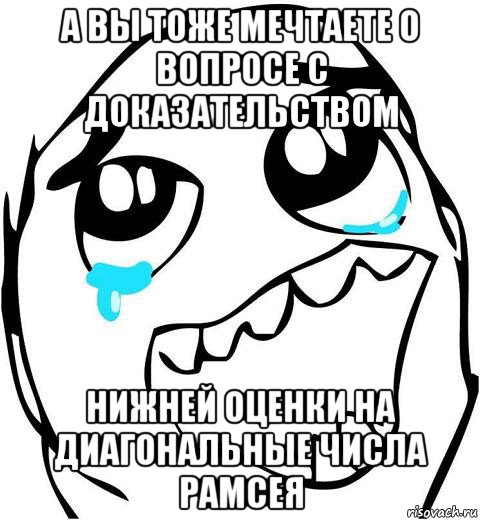 А ВЫ ТОЖЕ МЕЧТАЕТЕ О ВОПРОСЕ С ДОКАЗАТЕЛЬСТВОМ

НИЖНЕЙ ОЦЕНКИ НА ДИАГОНАЛЬНЫЕ ЧИСЛА РАМСЕЯ

risovach.ru